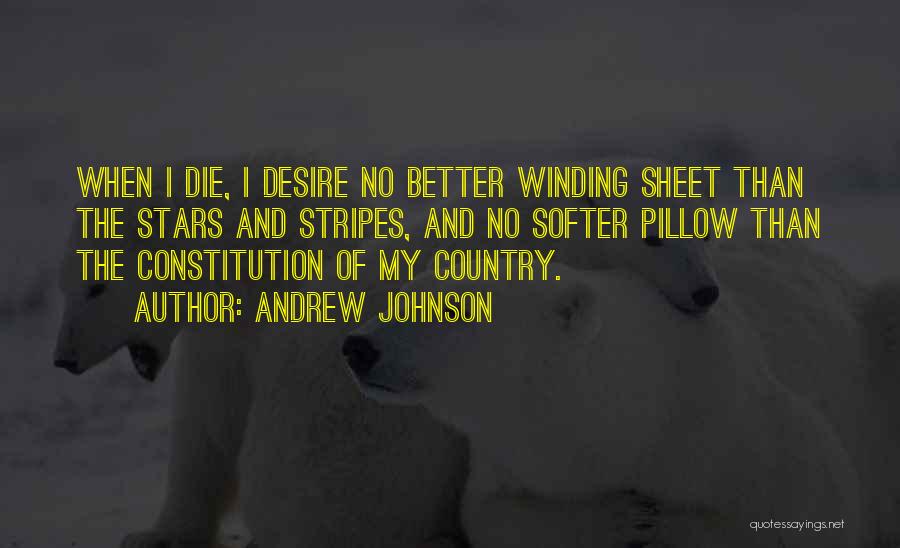 WHEN I DIE, I DESIRE NO BETTER WINDING SHEET THAN THE STARS AND STRIPES, AND NO SOFTER PILLOW THAN THE CONSTITUTION OF MY COUNTRY.
AUTHOR: ANDREW JOHNSON

quotessayings.net